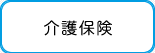 介護保険